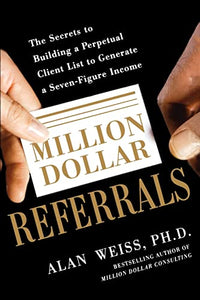 The Secrets to Building a Perpetual Client List to Generate a Seven-Figure Income

MILLION DOLLAR

REFERRALS

ALAN WEISS, PH.D.

BESTSELLING AUTHOR OF MILLION DOLLAR CONSULTING